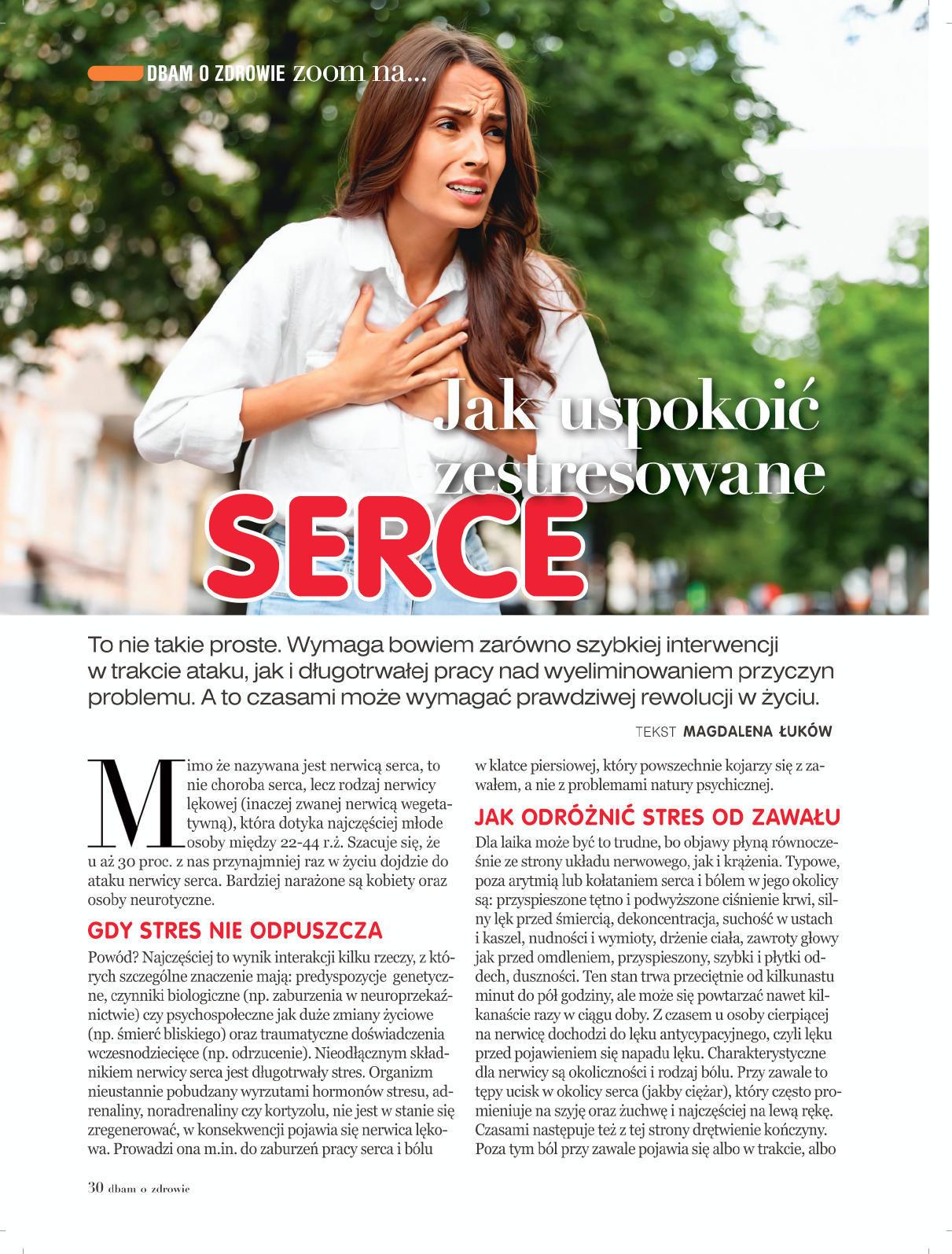 DBAM O ZDROWIE zoom na...

Jak uspokoić zestresowane SERCE

To nie takie proste. Wymaga bowiem zarówno szybkiej interwencji w trakcie ataku, jak i długotrwałej pracy nad wyeliminowaniem przyczyn problemu. A to czasami może wymagać prawdziwej rewolucji w życiu.

TEKST MAGDALENA ŁUKÓW

Mimo że nazywana jest nerwicą serca, to nie choroba serca, lecz rodzaj nerwicy lękowej (inaczej zwanej nerwicą wegetatywną), która dotyka najczęściej młode osoby między 22-44 r.ż. Szacuje się, że u aż 30 proc. z nas przynajmniej raz w życiu dojdzie do ataku nerwicy serca. Bardziej narażone są kobiety oraz osoby neurotyczne.

GDY STRES NIE ODPUSZCZA

Powód? Najczęściej to wynik interakcji kilku rzeczy, z których szczególne znaczenie mają: predyspozycje genetyczne, czynniki biologiczne (np. zaburzenia w neuroprzekaźnictwie) czy psychospołeczne jak duże zmiany życiowe (np. śmierć bliskiego) oraz traumatyczne doświadczenia wczesnodziecięce (np. odrzucenie). Nieodłącznym składnikiem nerwicy serca jest długotrwały stres. Organizm nieustannie pobudzany wyrzutami hormonów stresu, adrenaliny, noradrenaliny czy kortyzolu, nie jest w stanie się zregenerować, w konsekwencji pojawia się nerwica lękowa. Prowadzi ona m.in. do zaburzeń pracy serca i bólu w klatce piersiowej, który powszechnie kojarzy się z zawałem, a nie z problemami natury psychicznej.

JAK ODRÓŻNIĆ STRES OD ZAWAŁU

Dla laika może być to trudne, bo objawy płyną równocześnie ze strony układu nerwowego, jak i krążenia. Typowe, poza arytmią lub kołataniem serca i bólem w jego okolicy są: przyspieszone tętno i podwyższone ciśnienie krwi, silny lęk przed śmiercią, dekoncentracja, suchość w ustach i kaszel, nudności i wymioty, drżenie ciała, zawroty głowy jak przed omdleniem, przyspieszony, szybki i płytki oddech, duszności. Ten stan trwa przeciętnie od kilkunastu minut do pół godziny, ale może się powtarzać nawet kilkanaście razy w ciągu doby. Z czasem u osoby cierpiącej na nerwicę dochodzi do lęku antycypacyjnego, czyli lęku przed pojawieniem się napadu lęku. Charakterystyczne dla nerwicy są okoliczności i rodzaj bólu. Przy zawale to tępy ucisk w okolicy serca (jakby ciężar), który często promieniuje na szyję oraz żuchwę i najczęściej na lewą rękę. Czasami następuje też z tej strony drętwienie kończyny. Poza tym ból przy zawale pojawia się albo w trakcie, albo

30 dbam o zdrowie